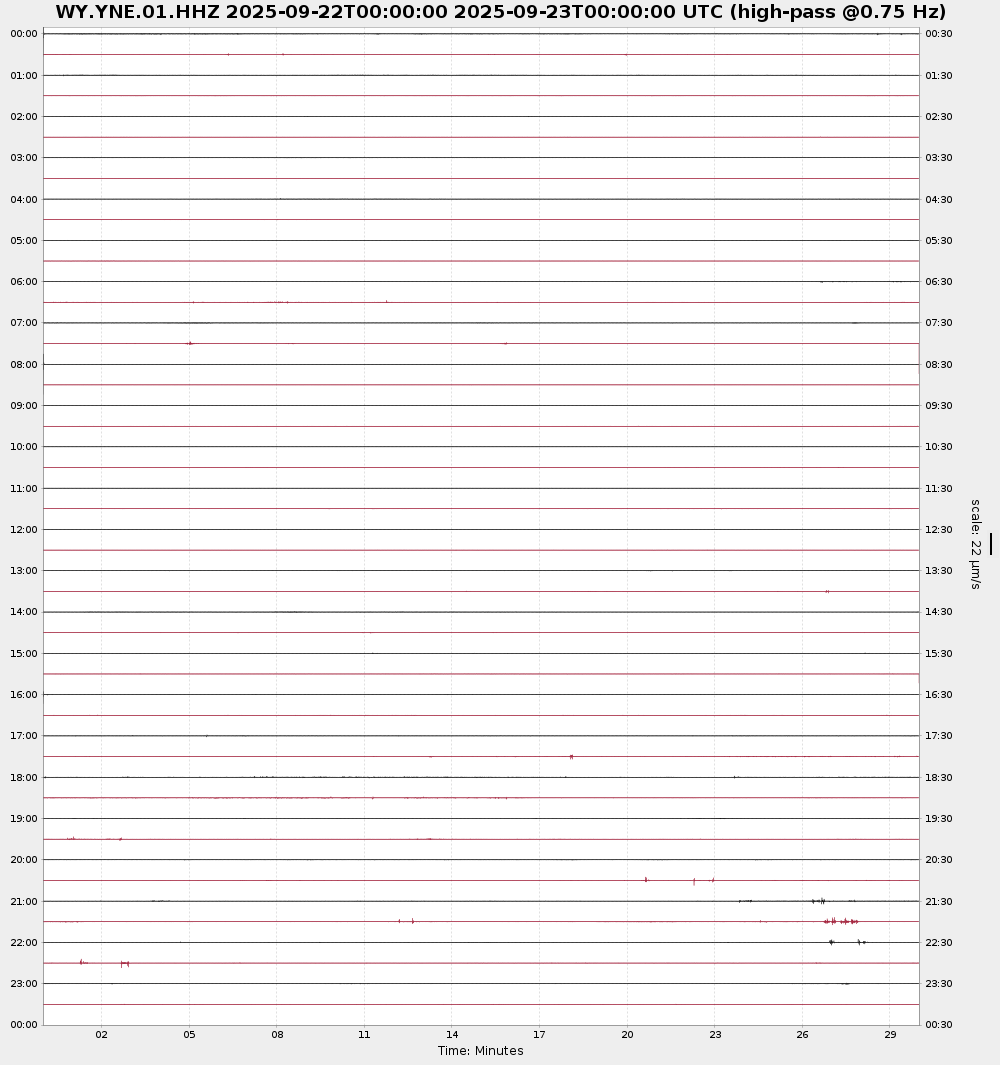 WY.YNE.01.HHZ 2025-09-22T00:00:00 2025-09-23T00:00:00 UTC (high-pass @0.75 Hz)

00:00
01:00
02:00
03:00
04:00
05:00
06:00
07:00
08:00
09:00
10:00
11:00
12:00
13:00
14:00
15:00
16:00
17:00
18:00
19:00
20:00
21:00
22:00
23:00
00:00

00:30
01:30
02:30
03:30
04:30
05:30
06:30
07:30
08:30
09:30
10:30
11:30
12:30
13:30
14:30
15:30
16:30
17:30
18:30
19:30
20:30
21:30
22:30
23:30
00:30

scale: 22 µm/s

02
05
08
11
14
17
20
23
26
29

Time: Minutes